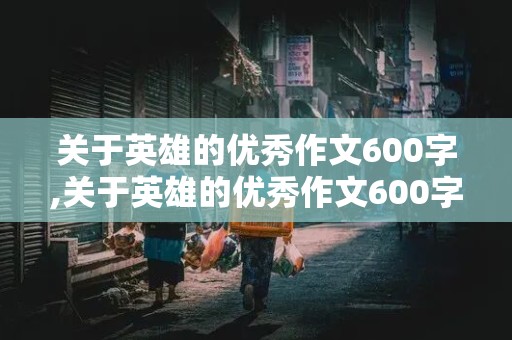 关于英雄的优秀作文600字,关于英雄的优秀作文600字